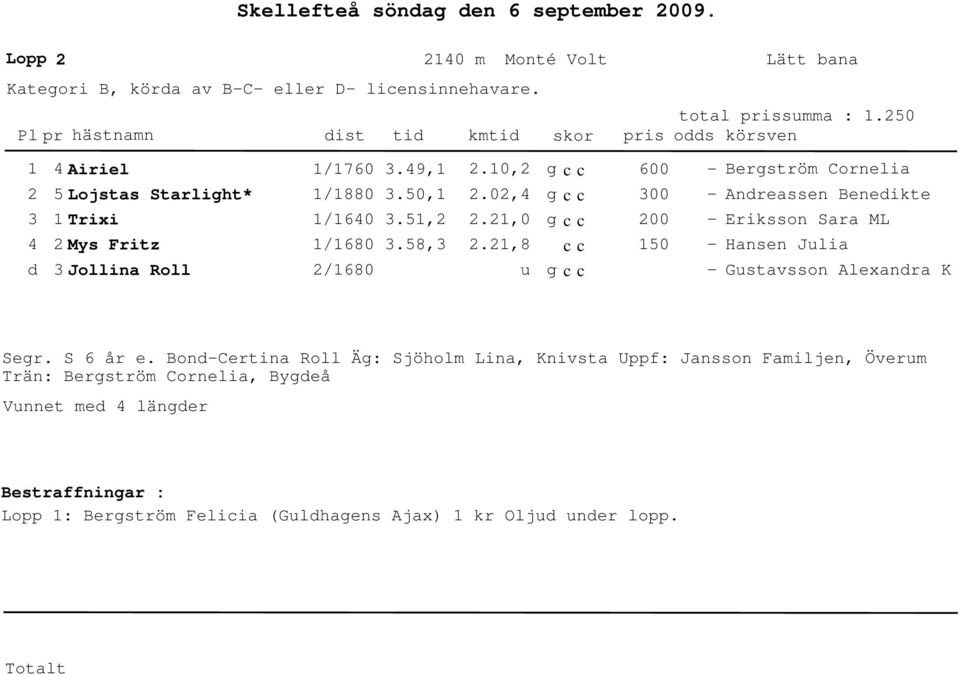 Skellefteå söndag den 6 september 2009.

Lopp 2 2140 m Monté Volt Lätt bana

Kategori B, körda av B-C- eller D- licensinnehavare.

total prissumma : 1.250

| Pl | pr | hästnamn | dist | tid | kmtid | skor | pris | odds | körsven |
|---|---|---|---|---|---|---|---|---|---|
| 1 | 4 | Airiel | 1/1760 | 3.49,1 | 2.10,2 | g c c | 600 | - | Bergström Cornelia |
| 2 | 5 | Lojstas Starlight* | 1/1880 | 3.50,1 | 2.02,4 | g c c | 300 | - | Andreassen Benedikte |
| 3 | 1 | Trixi | 1/1640 | 3.51,2 | 2.21,0 | g c c | 200 | - | Eriksson Sara ML |
| 4 | 2 | Mys Fritz | 1/1680 | 3.58,3 | 2.21,8 | c c | 150 | - | Hansen Julia |
| d | 3 | Jollina Roll | 2/1680 | | u | g c c | | - | Gustavsson Alexandra K |

Segr. S 6 år e. Bond-Certina Roll Äg: Sjöholm Lina, Knivsta Uppf: Jansson Familjen, Överum Trän: Bergström Cornelia, Bygdeå

Vunnet med 4 längder

Bestraffningar :
Lopp 1: Bergström Felicia (Guldhagens Ajax) 1 kr Oljud under lopp.

Totalt